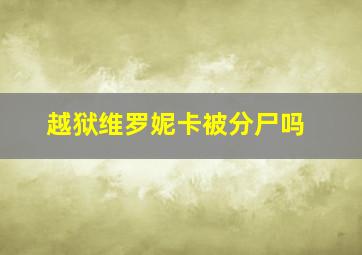 越狱维罗妮卡被分尸吗